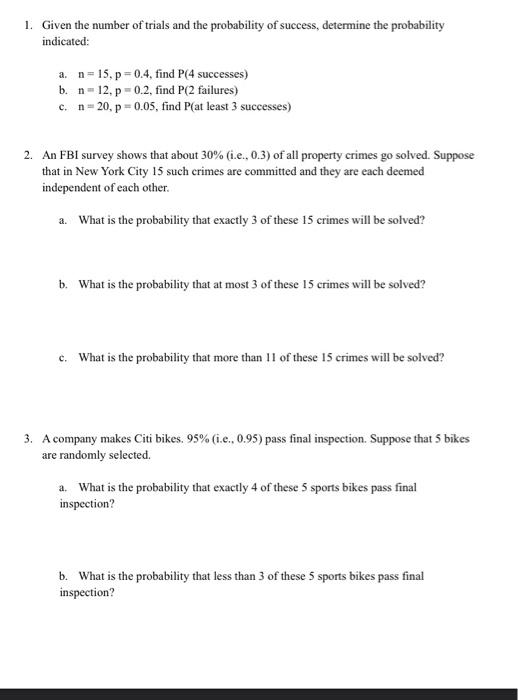 1. Given the number of trials and the probability of success, determine the probability indicated:

a. n = 15, p = 0.4, find P(4 successes)
b. n = 12, p = 0.2, find P(2 failures)
c. n = 20, p = 0.05, find P(at least 3 successes)

2. An FBI survey shows that about 30% (i.e., 0.3) of all property crimes go solved. Suppose that in New York City 15 such crimes are committed and they are each deemed independent of each other.

a. What is the probability that exactly 3 of these 15 crimes will be solved?

b. What is the probability that at most 3 of these 15 crimes will be solved?

c. What is the probability that more than 11 of these 15 crimes will be solved?

3. A company makes Citi bikes. 95% (i.e., 0.95) pass final inspection. Suppose that 5 bikes are randomly selected.

a. What is the probability that exactly 4 of these 5 sports bikes pass final inspection?

b. What is the probability that less than 3 of these 5 sports bikes pass final inspection?